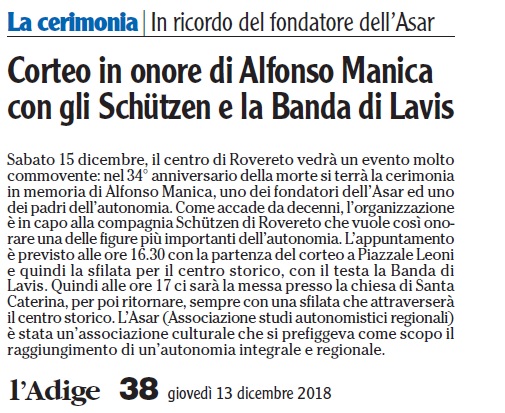 La cerimonia | In ricordo del fondatore dell'Asar

Corteo in onore di Alfonso Manica con gli Schützen e la Banda di Lavis

Sabato 15 dicembre, il centro di Rovereto vedrà un evento molto commovente: nel 34° anniversario della morte si terrà la cerimonia in memoria di Alfonso Manica, uno dei fondatori dell'Asar ed uno dei padri dell'autonomia. Come accade da decenni, l'organizzazione è in capo alla compagnia Schützen di Rovereto che vuole così onorare una delle figure più importanti dell'autonomia. L'appuntamento è previsto alle ore 16.30 con la partenza del corteo a Piazzale Leoni e quindi la sfilata per il centro storico, con il testa la Banda di Lavis. Quindi alle ore 17 ci sarà la messa presso la chiesa di Santa Caterina, per poi ritornare, sempre con una sfilata che attraverserà il centro storico. L'Asar (Associazione studi autonomistici regionali) è stata un'associazione culturale che si prefiggeva come scopo il raggiungimento di un'autonomia integrale e regionale.

l'Adige 38 giovedì 13 dicembre 2018